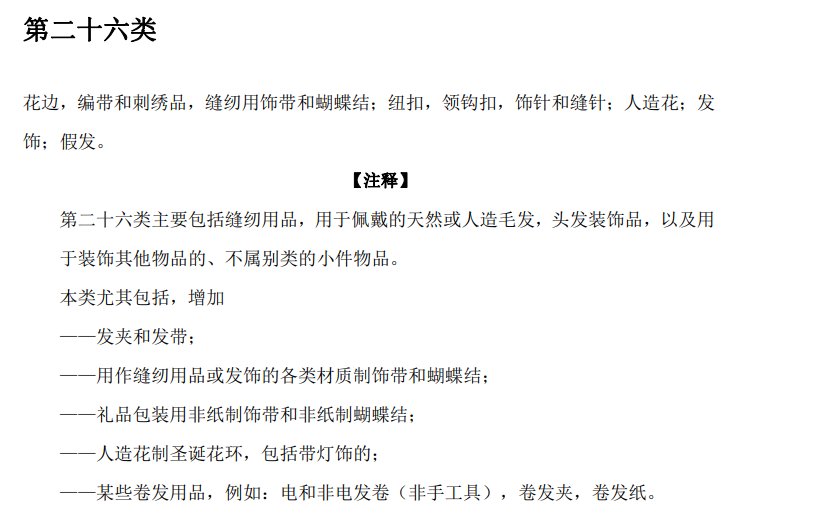 第二十六类

花边，编带和刺绣品，缝纫用饰带和蝴蝶结；纽扣，领钩扣，饰针和缝针；人造花；发饰；假发。

【注释】

第二十六类主要包括缝纫用品，用于佩戴的天然或人造毛发，头发装饰品，以及用于装饰其他物品的、不属别类的小件物品。

本类尤其包括，增加

——发夹和发带；

——用作缝纫用品或发饰的各类材质制饰带和蝴蝶结；

——礼品包装用非纸制饰带和非纸制蝴蝶结；

——人造花制圣诞花环，包括带灯饰的；

——某些卷发用品，例如：电和非电发卷（非手工具），卷发夹，卷发纸。